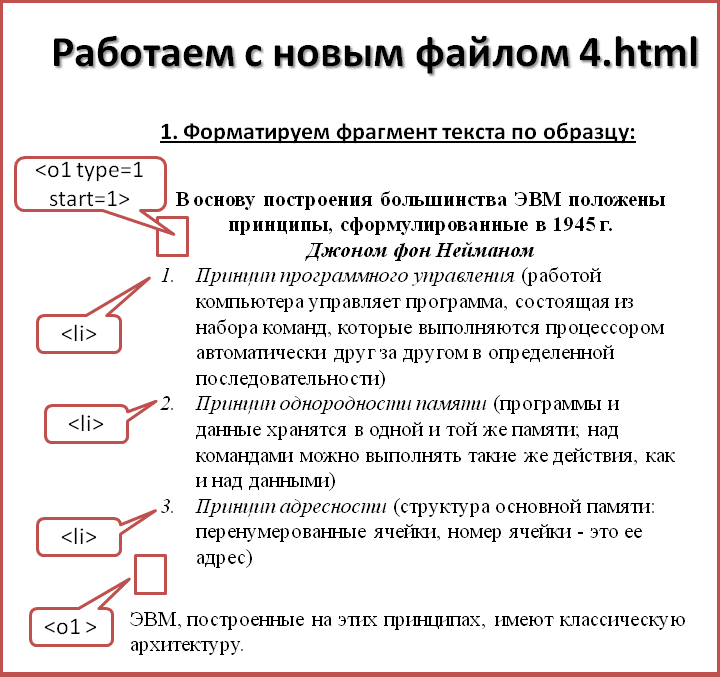 Работаем с новым файлом 4.html

1. Форматируем фрагмент текста по образцу:

<o1 type=1 start=1>

В основу построения большинства ЭВМ положены принципы, сформулированные в 1945 г. Джоном фон Нейманом

<li>

1. Принцип программного управления (работой компьютера управляет программа, состоящая из набора команд, которые выполняются процессором автоматически друг за другом в определенной последовательности)

<li>

2. Принцип однородности памяти (программы и данные хранятся в одной и той же памяти; над командами можно выполнять такие же действия, как и над данными)

<li>

3. Принцип адресности (структура основной памяти: перенумерованные ячейки, номер ячейки - это ее адрес)

<o1 >

ЭВМ, построенные на этих принципах, имеют классическую архитектуру.